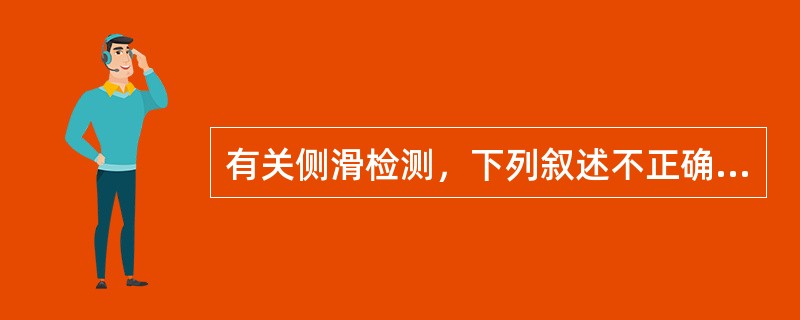 有关侧滑检测，下列叙述不正确...